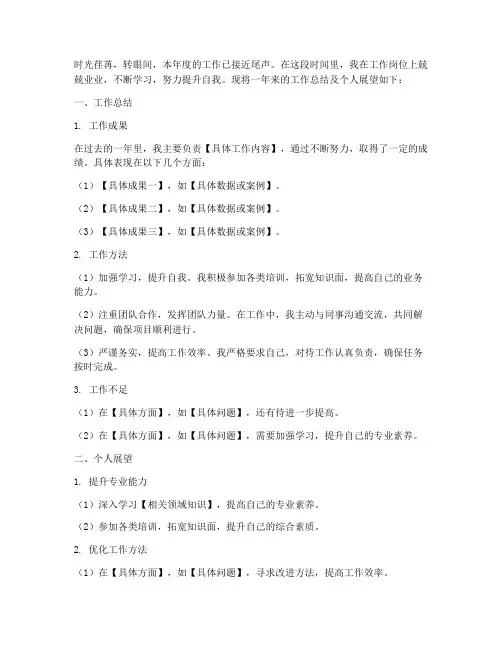 时光荏苒，转眼间，本年度的工作已接近尾声。在这段时间里，我在工作岗位上兢兢业业，不断学习，努力提升自我。现将一年来的工作总结及个人展望如下：

一、工作总结

1. 工作成果

在过去的一年里，我主要负责【具体工作内容】，通过不断努力，取得了一定的成绩。具体表现在以下几个方面：

（1）【具体成果一】，如【具体数据或案例】。

（2）【具体成果二】，如【具体数据或案例】。

（3）【具体成果三】，如【具体数据或案例】。

2. 工作方法

（1）加强学习，提升自我。我积极参加各类培训，拓宽知识面，提高自己的业务能力。

（2）注重团队合作，发挥团队力量。在工作中，我主动与同事沟通交流，共同解决问题，确保项目顺利进行。

（3）严谨务实，提高工作效率。我严格要求自己，对待工作认真负责，确保任务按时完成。

3. 工作不足

（1）在【具体方面】，如【具体问题】，还有待进一步提高。

（2）在【具体方面】，如【具体问题】，需要加强学习，提升自己的专业素养。

二、个人展望

1. 提升专业能力

（1）深入学习【相关领域知识】，提高自己的专业素养。

（2）参加各类培训，拓宽知识面，提升自己的综合素质。

2. 优化工作方法

（1）在【具体方面】，如【具体问题】，寻求改进方法，提高工作效率。